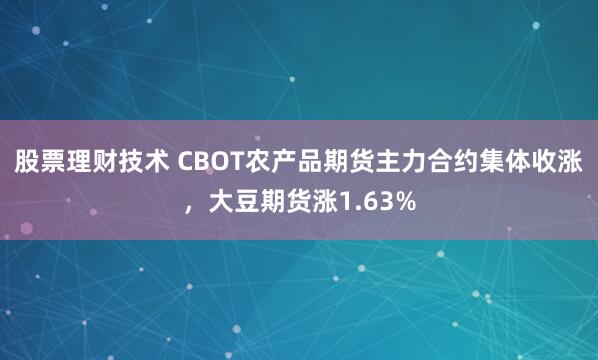 股票理财技术 CBOT农产品期货主力合约集体收涨，大豆期货涨1.63%